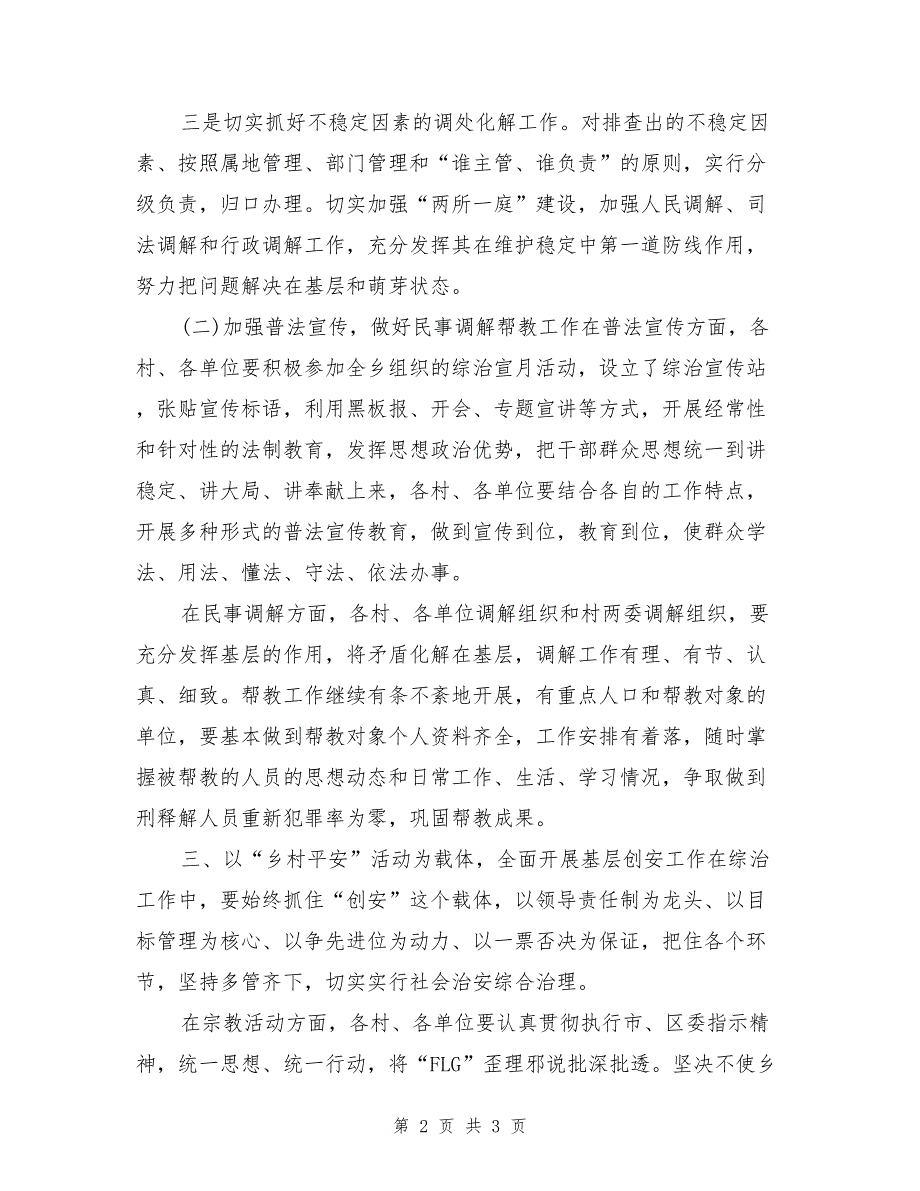 三是切实抓好不稳定因素的调处化解工作。对排查出的不稳定因素、按照属地管理、部门管理和“谁主管、谁负责”的原则，实行分级负责，归口办理。切实加强“两所一庭”建设，加强人民调解、司法调解和行政调解工作，充分发挥其在维护稳定中第一道防线作用，努力把问题解决在基层和萌芽状态。

(二)加强普法宣传，做好民事调解帮教工作在普法宣传方面，各村、各单位要积极参加全乡组织的综治宣月活动，设立了综治宣传站，张贴宣传标语，利用黑板报、开会、专题宣讲等方式，开展经常性和针对性的法制教育，发挥思想政治优势，把干部群众思想统一到讲稳定、讲大局、讲奉献上来，各村、各单位要结合各自的工作特点，开展多种形式的普法宣传教育，做到宣传到位，教育到位，使群众学法、用法、懂法、守法、依法办事。

在民事调解方面，各村、各单位调解组织和村两委调解组织，要充分发挥基层的作用，将矛盾化解在基层，调解工作有理、有节、认真、细致。帮教工作继续有条不紊地开展，有重点人口和帮教对象的单位，要基本做到帮教对象个人资料齐全，工作安排有着落，随时掌握被帮教的人员的思想动态和日常工作、生活、学习情况，争取做到刑释解人员重新犯罪率为零，巩固帮教成果。

三、以“乡村平安”活动为载体，全面开展基层创安工作在综治工作中，要始终抓住“创安”这个载体，以领导责任制为龙头、以目标管理为核心、以争先进位为动力、以一票否决为保证，把住各个环节，坚持多管齐下，切实实行社会治安综合治理。

在宗教活动方面，各村、各单位要认真贯彻执行市、区委指示精神，统一思想、统一行动，将“FLG”歪理邪说批深批透。坚决不使乡

第 2 页 共 3 页